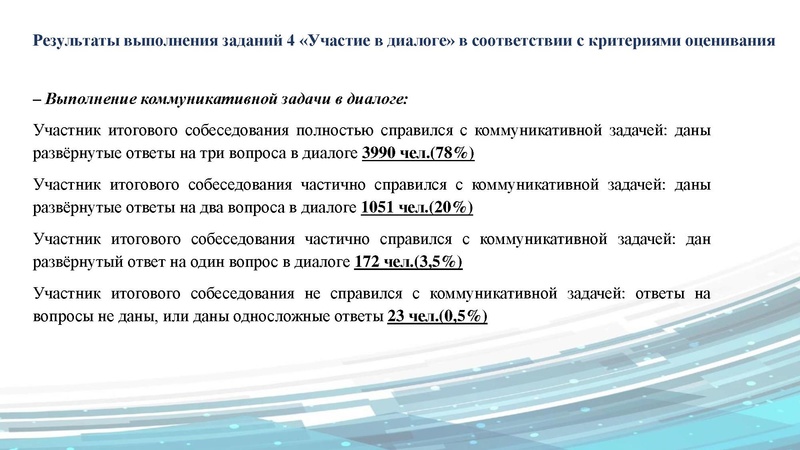 Результаты выполнения заданий 4 «Участие в диалоге» в соответствии с критериями оценивания

– Выполнение коммуникативной задачи в диалоге:

Участник итогового собеседования полностью справился с коммуникативной задачей: даны развёрнутые ответы на три вопроса в диалоге 3990 чел.(78%)

Участник итогового собеседования частично справился с коммуникативной задачей: даны развёрнутые ответы на два вопроса в диалоге 1051 чел.(20%)

Участник итогового собеседования частично справился с коммуникативной задачей: дан развёрнутый ответ на один вопрос в диалоге 172 чел.(3,5%)

Участник итогового собеседования не справился с коммуникативной задачей: ответы на вопросы не даны, или даны односложные ответы 23 чел.(0,5%)